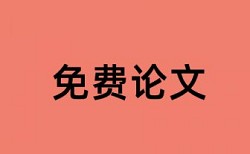 免费论文